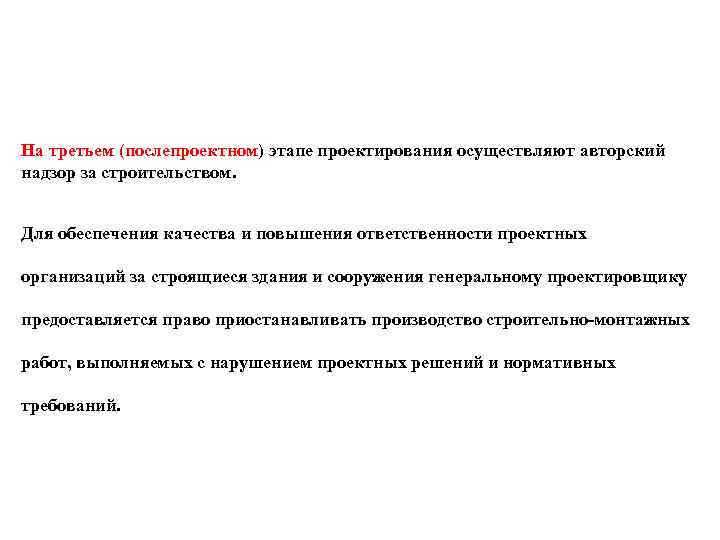 На третьем (послепроектном) этапе проектирования осуществляют авторский надзор за строительством.

Для обеспечения качества и повышения ответственности проектных организаций за строящиеся здания и сооружения генеральному проектировщику предоставляется право приостанавливать производство строительно-монтажных работ, выполняемых с нарушением проектных решений и нормативных требований.